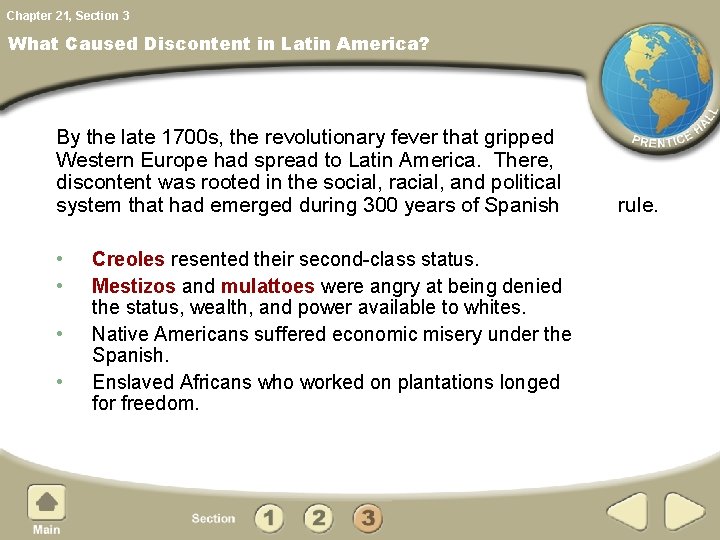 Chapter 21, Section 3

What Caused Discontent in Latin America?

PRENTICE HALL

By the late 1700s, the revolutionary fever that gripped Western Europe had spread to Latin America. There, discontent was rooted in the social, racial, and political system that had emerged during 300 years of Spanish rule.

• Creoles resented their second-class status.
• Mestizos and mulattoes were angry at being denied the status, wealth, and power available to whites.
• Native Americans suffered economic misery under the Spanish.
• Enslaved Africans who worked on plantations longed for freedom.

Main

Section 1 2 3